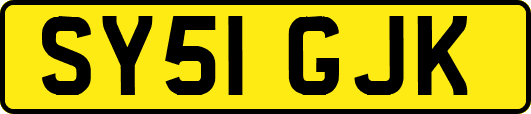 SY51 GJK